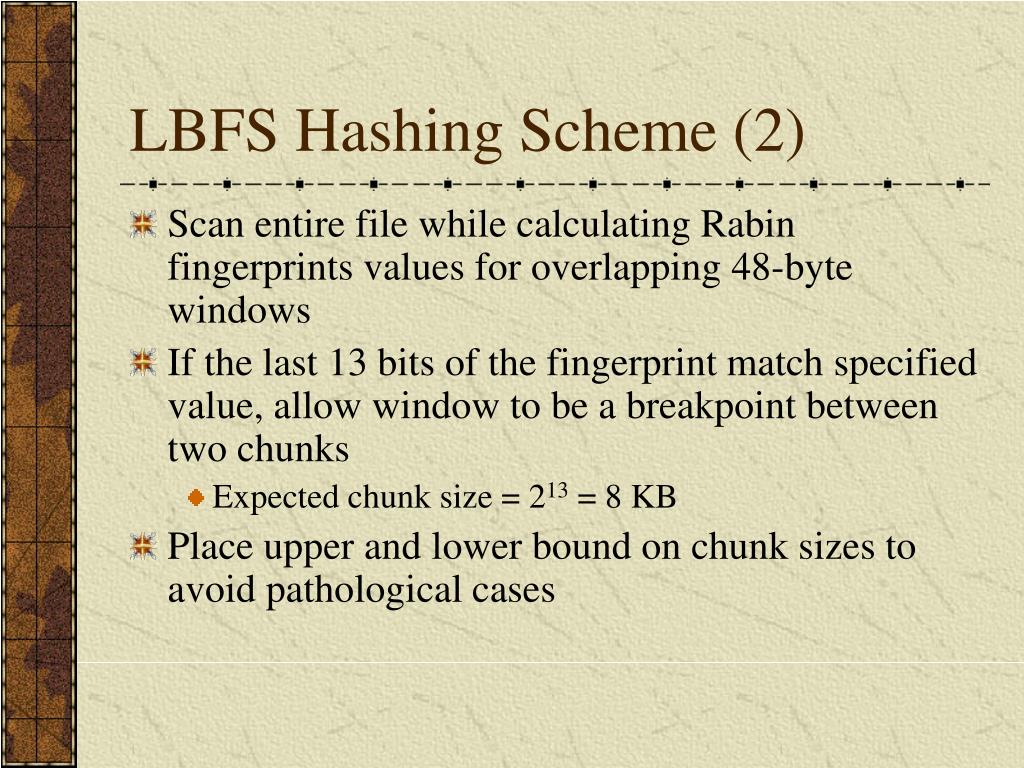 LBFS Hashing Scheme (2)

Scan entire file while calculating Rabin fingerprints values for overlapping 48-byte windows

If the last 13 bits of the fingerprint match specified value, allow window to be a breakpoint between two chunks

Expected chunk size = $2^{13}$ = 8 KB

Place upper and lower bound on chunk sizes to avoid pathological cases